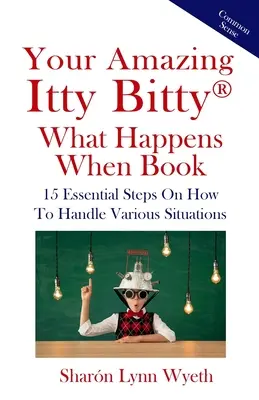 Common Sense

Your Amazing Itty Bitty® What Happens When Book

15 Essential Steps On How To Handle Various Situations

Sharón Lynn Wyeth